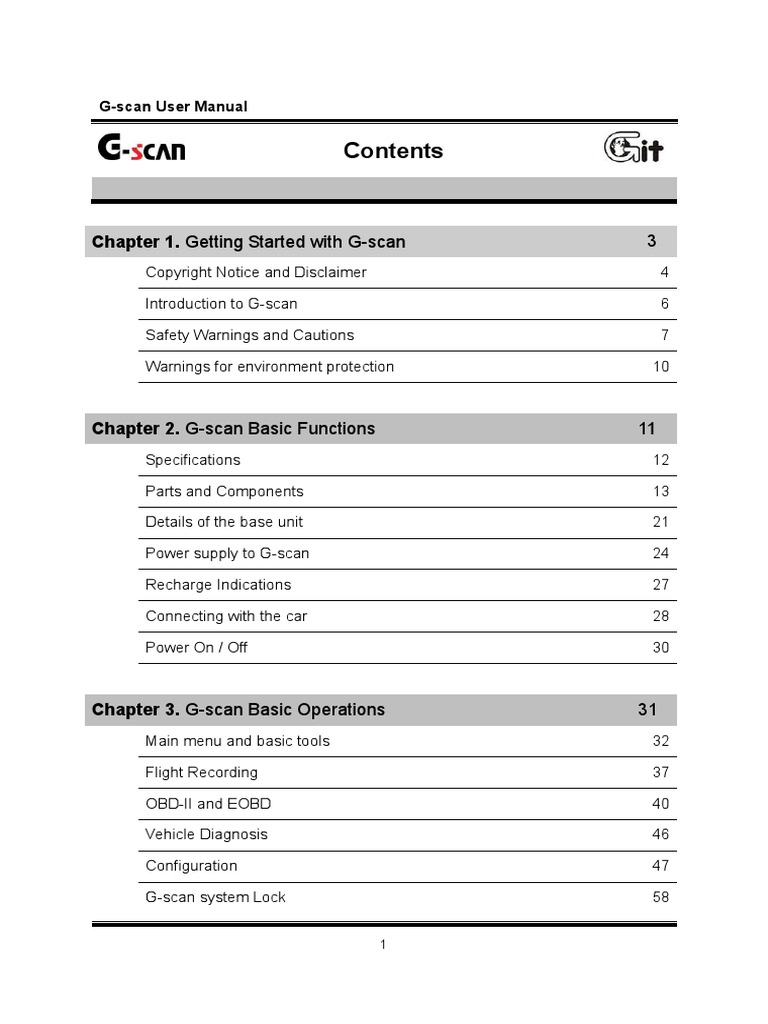 G-scan User Manual

G-scan

Contents

Git

| Chapter 1. Getting Started with G-scan | 3 |
|---|---|
| Copyright Notice and Disclaimer | 4 |
| Introduction to G-scan | 6 |
| Safety Warnings and Cautions | 7 |
| Warnings for environment protection | 10 |

| Chapter 2. G-scan Basic Functions | 11 |
|---|---|
| Specifications | 12 |
| Parts and Components | 13 |
| Details of the base unit | 21 |
| Power supply to G-scan | 24 |
| Recharge Indications | 27 |
| Connecting with the car | 28 |
| Power On / Off | 30 |

| Chapter 3. G-scan Basic Operations | 31 |
|---|---|
| Main menu and basic tools | 32 |
| Flight Recording | 37 |
| OBD-II and EOBD | 40 |
| Vehicle Diagnosis | 46 |
| Configuration | 47 |
| G-scan system Lock | 58 |

1